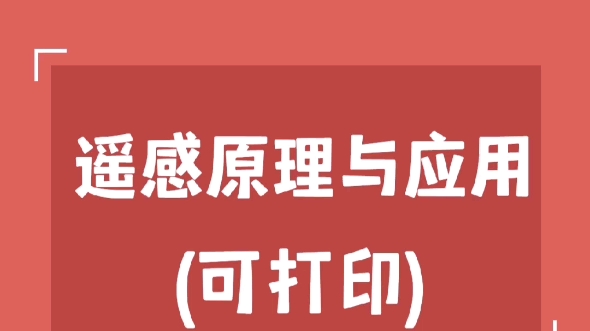 遥感原理与应用

(可打印)